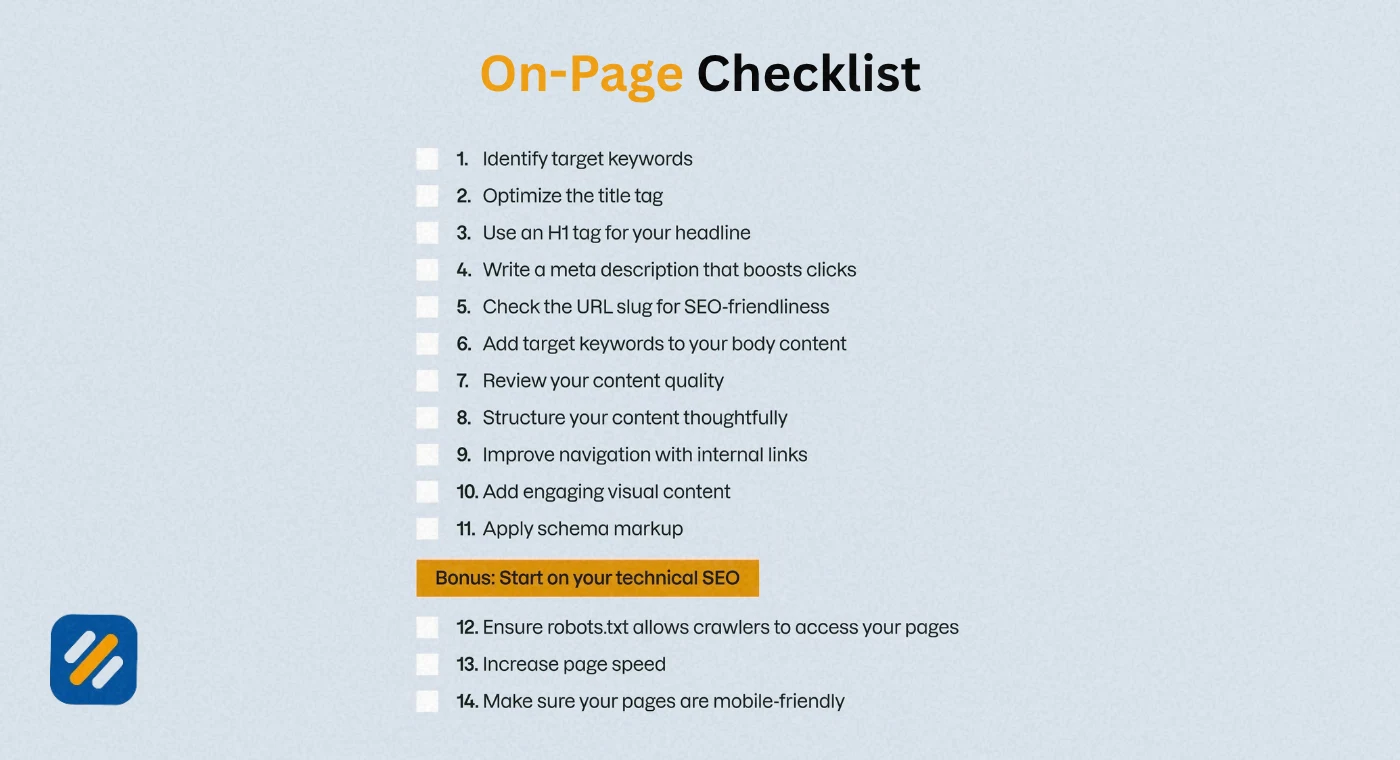 On-Page Checklist

1. Identify target keywords
2. Optimize the title tag
3. Use an H1 tag for your headline
4. Write a meta description that boosts clicks
5. Check the URL slug for SEO-friendliness
6. Add target keywords to your body content
7. Review your content quality
8. Structure your content thoughtfully
9. Improve navigation with internal links
10. Add engaging visual content
11. Apply schema markup

Bonus: Start on your technical SEO

12. Ensure robots.txt allows crawlers to access your pages
13. Increase page speed
14. Make sure your pages are mobile-friendly